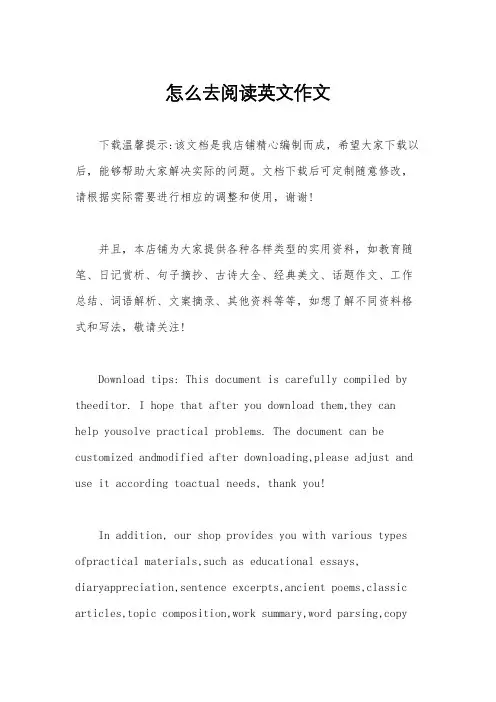 怎么去阅读英文作文

下载温馨提示:该文档是我店铺精心编制而成，希望大家下载以后，能够帮助大家解决实际的问题。文档下载后可定制随意修改，请根据实际需要进行相应的调整和使用，谢谢!

并且，本店铺为大家提供各种各样类型的实用资料，如教育随笔、日记赏析、句子摘抄、古诗大全、经典美文、话题作文、工作总结、词语解析、文案摘录、其他资料等等，如想了解不同资料格式和写法，敬请关注!

Download tips: This document is carefully compiled by theeditor. I hope that after you download them,they can help yousolve practical problems. The document can be customized andmodified after downloading,please adjust and use it according toactual needs, thank you!

In addition, our shop provides you with various types ofpractical materials,such as educational essays, diaryappreciation,sentence excerpts,ancient poems,classic articles,topic composition,work summary,word parsing,copy